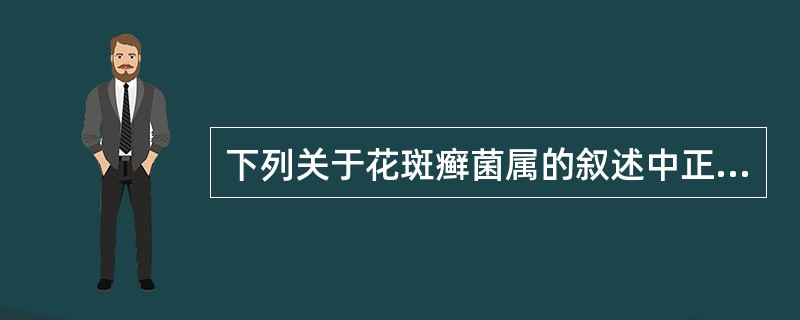 下列关于花斑癣菌属的叙述中正...